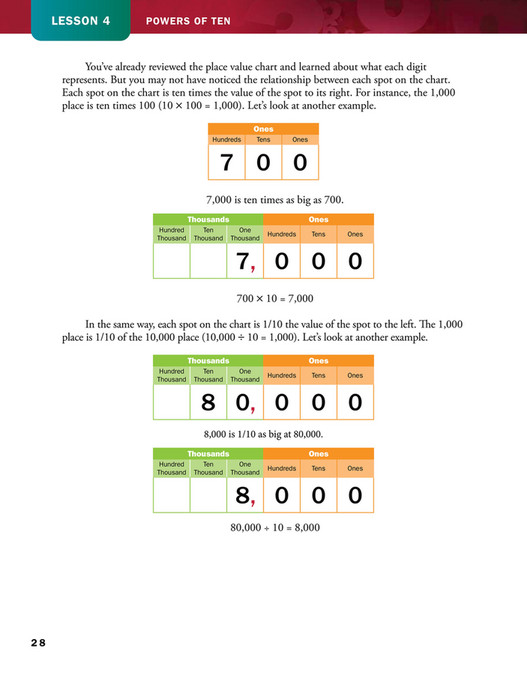 LESSON 4 POWERS OF TEN

You've already reviewed the place value chart and learned about what each digit represents. But you may not have noticed the relationship between each spot on the chart. Each spot on the chart is ten times the value of the spot to its right. For instance, the 1,000 place is ten times 100 ($10 \times 100 = 1,000$). Let's look at another example.

| Ones | | |
|---|---|---|
| Hundreds | Tens | Ones |
| 7 | 0 | 0 |

7,000 is ten times as big as 700.

| Thousands | | | Ones | | |
|---|---|---|---|---|---|
| Hundred Thousand | Ten Thousand | One Thousand | Hundreds | Tens | Ones |
| | | 7, | 0 | 0 | 0 |

$700 \times 10 = 7,000$

In the same way, each spot on the chart is 1/10 the value of the spot to the left. The 1,000 place is 1/10 of the 10,000 place ($10,000 \div 10 = 1,000$). Let's look at another example.

| Thousands | | | Ones | | |
|---|---|---|---|---|---|
| Hundred Thousand | Ten Thousand | One Thousand | Hundreds | Tens | Ones |
| | 8 | 0, | 0 | 0 | 0 |

8,000 is 1/10 as big at 80,000.

| Thousands | | | Ones | | |
|---|---|---|---|---|---|
| Hundred Thousand | Ten Thousand | One Thousand | Hundreds | Tens | Ones |
| | | 8, | 0 | 0 | 0 |

$80,000 \div 10 = 8,000$

28